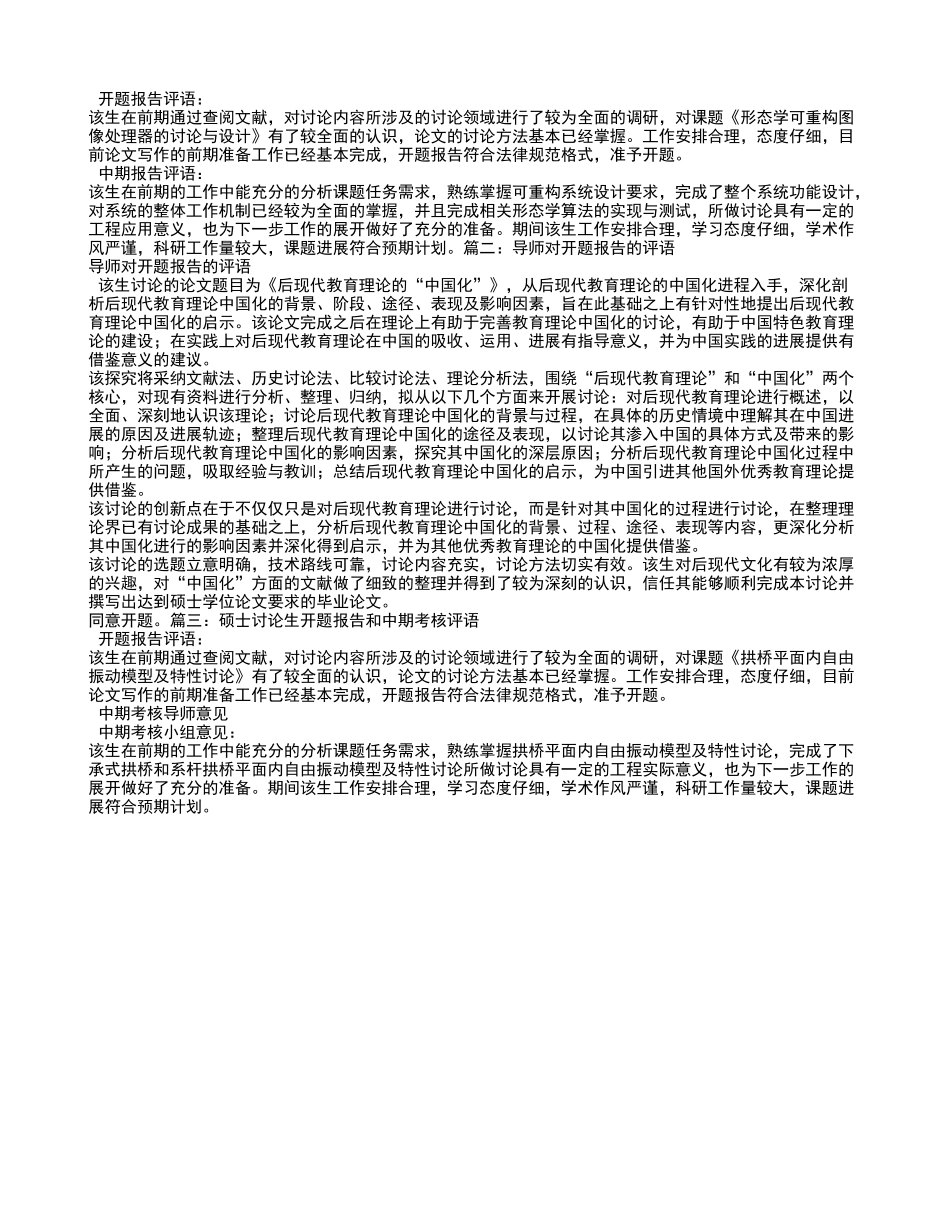 开题报告评语：
该生在前期通过查阅文献，对讨论内容所涉及的讨论领域进行了较为全面的调研，对课题《形态学可重构图像处理器的讨论与设计》有了较全面的认识，论文的讨论方法基本已经掌握。工作安排合理，态度仔细，目前论文写作的前期准备工作已经基本完成，开题报告符合法律规范格式，准予开题。
中期报告评语：
该生在前期的工作中能充分的分析课题任务需求，熟练掌握可重构系统设计要求，完成了整个系统功能设计，对系统的整体工作机制已经较为全面的掌握，并且完成相关形态学算法的实现与测试，所做讨论具有一定的工程应用意义，也为下一步工作的展开做好了充分的准备。期间该生工作安排合理，学习态度仔细，学术作风严谨，科研工作量较大，课题进展符合预期计划。篇二：导师对开题报告的评语
导师对开题报告的评语
该生讨论的论文题目为《后现代教育理论的“中国化”》，从后现代教育理论的中国化进程入手，深化剖析后现代教育理论中国化的背景、阶段、途径、表现及影响因素，旨在此基础之上有针对性地提出后现代教育理论中国化的启示。该论文完成之后在理论上有助于完善教育理论中国化的讨论，有助于中国特色教育理论的建设；在实践上对后现代教育理论在中国的吸收、运用、进展有指导意义，并为中国实践的进展提供有借鉴意义的建议。
该探究将采纳文献法、历史讨论法、比较讨论法、理论分析法，围绕“后现代教育理论”和“中国化”两个核心，对现有资料进行分析、整理、归纳，拟从以下几个方面来开展讨论：对后现代教育理论进行概述，以全面、深刻地认识该理论；讨论后现代教育理论中国化的背景与过程，在具体的历史情境中理解其在中国进展的原因及进展轨迹；整理后现代教育理论中国化的途径及表现，以讨论其渗入中国的具体方式及带来的影响；分析后现代教育理论中国化的影响因素，探究其中国化的深层原因；分析后现代教育理论中国化过程中所产生的问题，吸取经验与教训；总结后现代教育理论中国化的启示，为中国引进其他国外优秀教育理论提供借鉴。
该讨论的创新点在于不仅仅只是对后现代教育理论进行讨论，而是针对其中国化的过程进行讨论，在整理理论界已有讨论成果的基础之上，分析后现代教育理论中国化的背景、过程、途径、表现等内容，更深化分析其中国化进行的影响因素并深化得到启示，并为其他优秀教育理论的中国化提供借鉴。
该讨论的选题立意明确，技术路线可靠，讨论内容充实，讨论方法切实有效。该生对后现代文化有较为浓厚的兴趣，对“中国化”方面的文献做了细致的整理并得到了较为深刻的认识，信任其能够顺利完成本讨论并撰写出达到硕士学位论文要求的毕业论文。
同意开题。篇三：硕士讨论生开题报告和中期考核评语
开题报告评语：
该生在前期通过查阅文献，对讨论内容所涉及的讨论领域进行了较为全面的调研，对课题《拱桥平面内自由振动模型及特性讨论》有了较全面的认识，论文的讨论方法基本已经掌握。工作安排合理，态度仔细，目前论文写作的前期准备工作已经基本完成，开题报告符合法律规范格式，准予开题。
中期考核导师意见
中期考核小组意见：
该生在前期的工作中能充分的分析课题任务需求，熟练掌握拱桥平面内自由振动模型及特性讨论，完成了下承式拱桥和系杆拱桥平面内自由振动模型及特性讨论所做讨论具有一定的工程实际意义，也为下一步工作的展开做好了充分的准备。期间该生工作安排合理，学习态度仔细，学术作风严谨，科研工作量较大，课题进展符合预期计划。